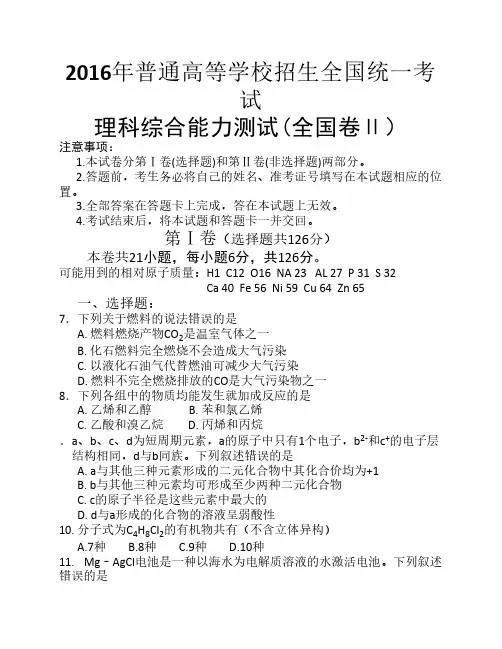 2016年普通高等学校招生全国统一考试
理科综合能力测试（全国卷Ⅱ）

注意事项：
1.本试卷分第Ⅰ卷(选择题)和第Ⅱ卷(非选择题)两部分。
2.答题前，考生务必将自己的姓名、准考证号填写在本试题相应的位置。
3.全部答案在答题卡上完成，答在本试题上无效。
4.考试结束后，将本试题和答题卡一并交回。

第Ⅰ卷（选择题共126分）
本卷共21小题，每小题6分，共126分。
可能用到的相对原子质量：H1 C12 O16 NA 23 AL 27 P 31 S 32 Ca 40 Fe 56 Ni 59 Cu 64 Zn 65

一、选择题：
7. 下列关于燃料的说法错误的是
A. 燃料燃烧产物$CO_2$是温室气体之一
B. 化石燃料完全燃烧不会造成大气污染
C. 以液化石油气代替燃油可减少大气污染
D. 燃料不完全燃烧排放的CO是大气污染物之一
8. 下列各组中的物质均能发生就加成反应的是
A. 乙烯和乙醇 B. 苯和氯乙烯
C. 乙酸和溴乙烷 D. 丙烯和丙烷
. a、b、c、d为短周期元素，a的原子中只有1个电子，$b^{2-}$和$c^{+}$的电子层结构相同，d与b同族。下列叙述错误的是
A. a与其他三种元素形成的二元化合物中其化合价均为+1
B. b与其他三种元素均可形成至少两种二元化合物
C. c的原子半径是这些元素中最大的
D. d与a形成的化合物的溶液呈弱酸性
10. 分子式为$C_4H_8Cl_2$的有机物共有（不含立体异构）
A.7种 B.8种 C.9种 D.10种
11. Mg－AgCl电池是一种以海水为电解质溶液的水激活电池。下列叙述错误的是